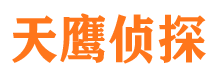 天鹰侦探